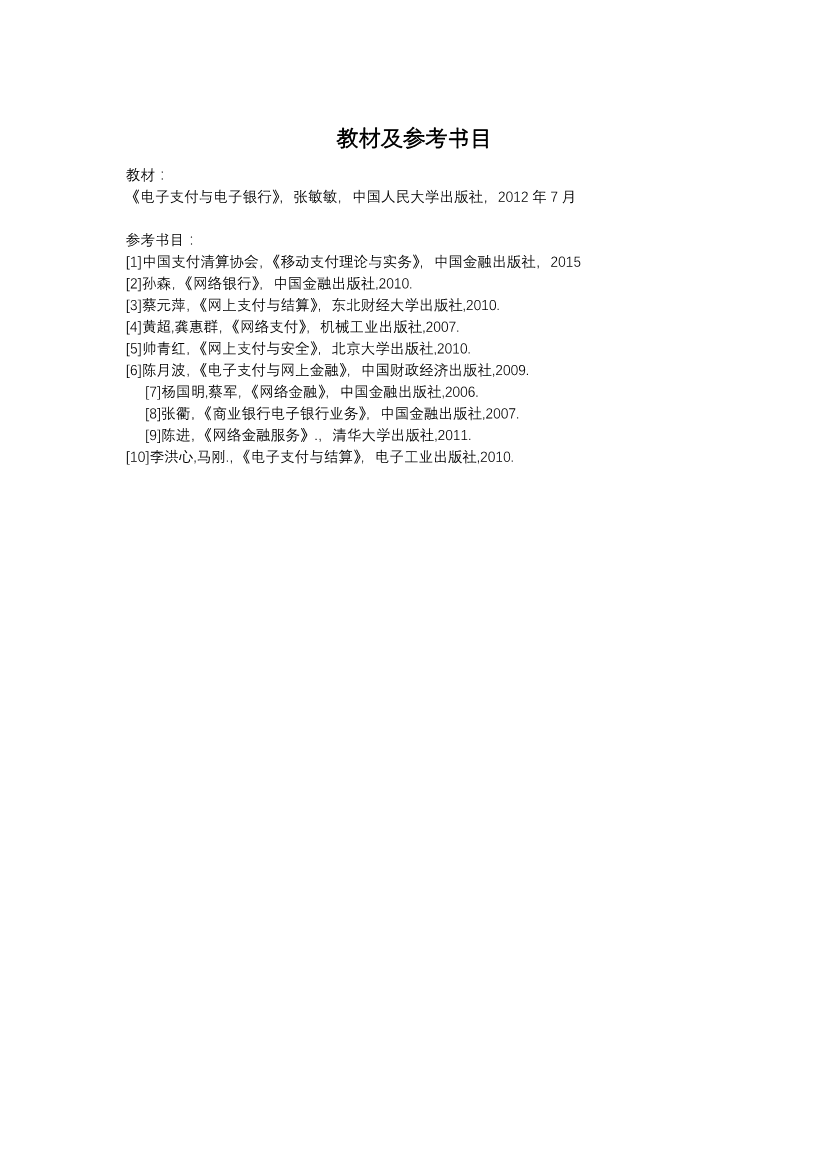 教材及参考书目

教材：
《电子支付与电子银行》，张敏敏，中国人民大学出版社，2012 年 7 月

参考书目：
[1]中国支付清算协会,《移动支付理论与实务》，中国金融出版社，2015
[2]孙森,《网络银行》，中国金融出版社,2010.
[3]蔡元萍,《网上支付与结算》，东北财经大学出版社,2010.
[4]黄超,龚惠群,《网络支付》，机械工业出版社,2007.
[5]帅青红,《网上支付与安全》，北京大学出版社,2010.
[6]陈月波,《电子支付与网上金融》，中国财政经济出版社,2009.
[7]杨国明,蔡军,《网络金融》，中国金融出版社,2006.
[8]张衢,《商业银行电子银行业务》，中国金融出版社,2007.
[9]陈进,《网络金融服务》.，清华大学出版社,2011.
[10]李洪心,马刚.,《电子支付与结算》，电子工业出版社,2010.